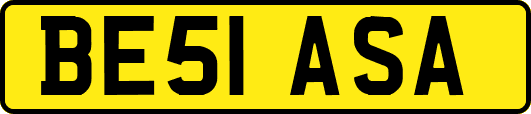 BE51 ASA